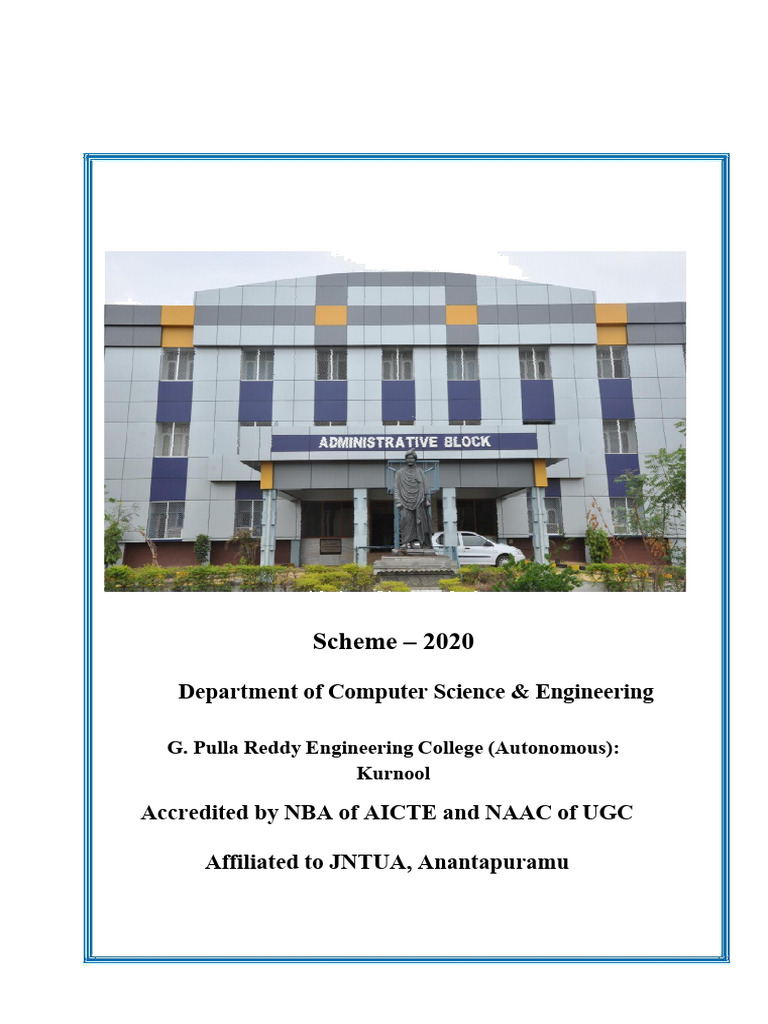 ADMINISTRATIVE BLOCK

Scheme – 2020

Department of Computer Science & Engineering

G. Pulla Reddy Engineering College (Autonomous): Kurnool

Accredited by NBA of AICTE and NAAC of UGC

Affiliated to JNTUA, Anantapuramu